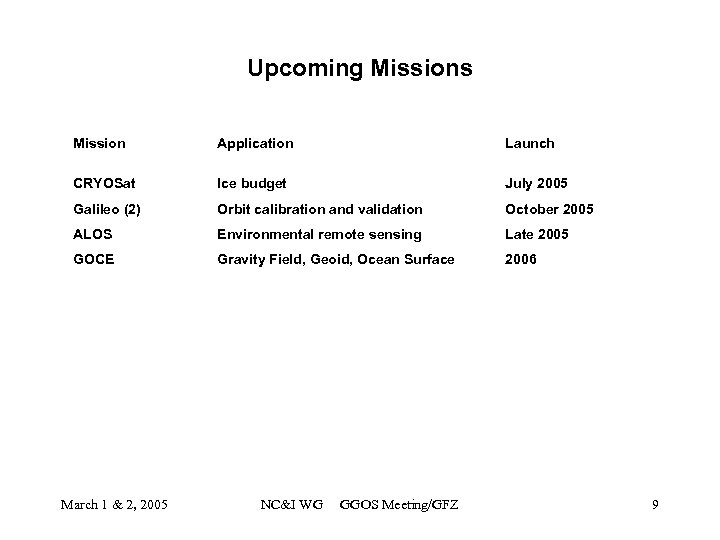 Upcoming Missions

| Mission | Application | Launch |
|---|---|---|
| CRYOSat | Ice budget | July 2005 |
| Galileo (2) | Orbit calibration and validation | October 2005 |
| ALOS | Environmental remote sensing | Late 2005 |
| GOCE | Gravity Field, Geoid, Ocean Surface | 2006 |

March 1 & 2, 2005 NC&I WG GGOS Meeting/GFZ 9